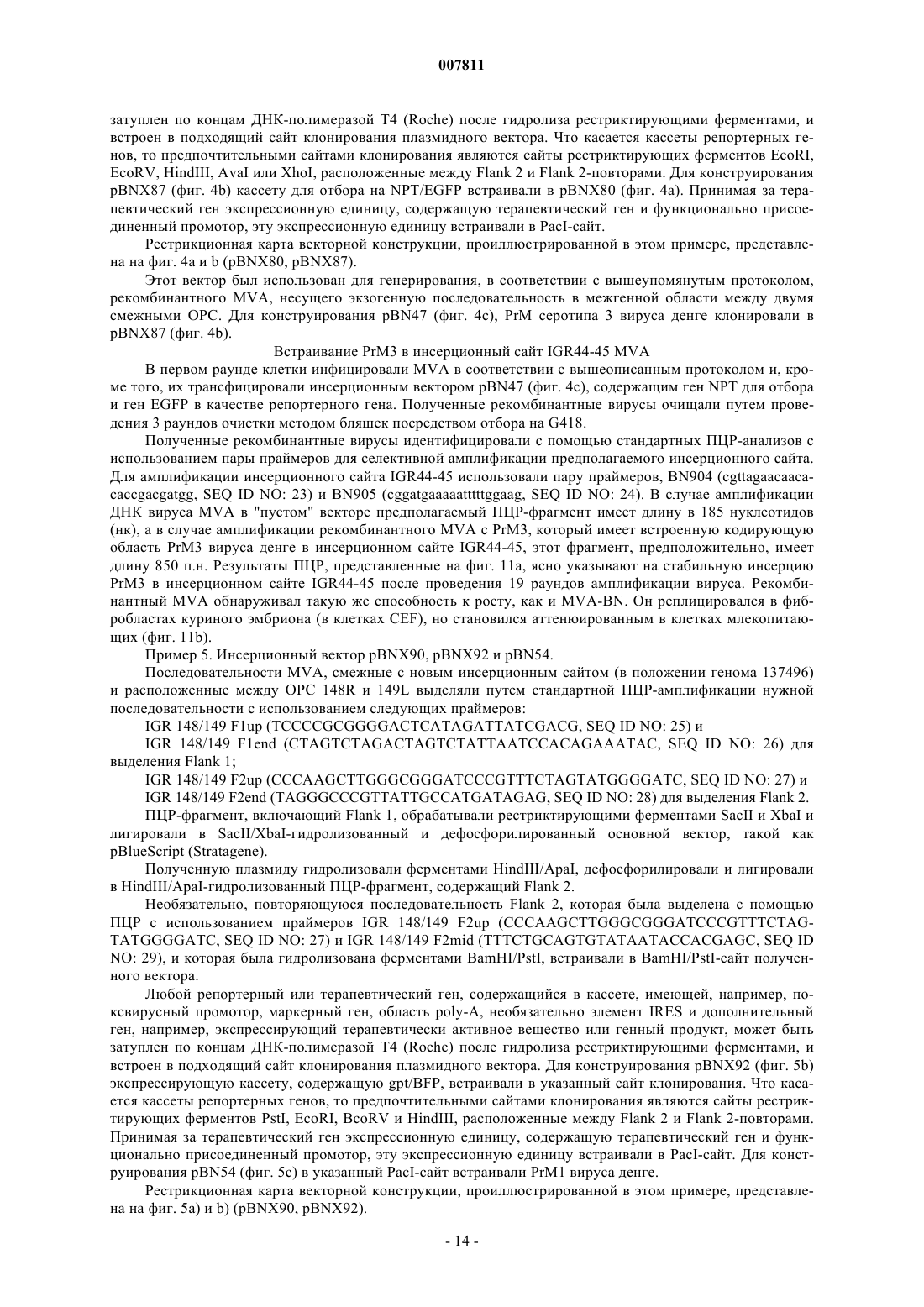 007811

затуплен по концам ДНК-полимеразой Т4 (Roche) после гидролиза рестриктирующими ферментами, и встроен в подходящий сайт клонирования плазмидного вектора. Что касается кассеты репортерных генов, то предпочтительными сайтами клонирования являются сайты рестриктирующих ферментов EcoRI, EcoRV, HindIII, AvaI или XhoI, расположенные между Flank 2 и Flank 2-повторами. Для конструирования pBNX87 (фиг. 4b) кассету для отбора на NPT/EGFP встраивали в pBNX80 (фиг. 4a). Принимая за терапевтический ген экспрессионную единицу, содержащую терапевтический ген и функционально присоединенный промотор, эту экспрессионную единицу встраивали в PacI-сайт.

Рестрикционная карта векторной конструкции, проиллюстрированной в этом примере, представлена на фиг. 4a и b (pBNX80, pBNX87).

Этот вектор был использован для генерирования, в соответствии с вышеупомянутым протоколом, рекомбинантного MVA, несущего экзогенную последовательность в межгенной области между двумя смежными ОРС. Для конструирования pBN47 (фиг. 4c), PrM серотипа 3 вируса денге клонировали в pBNX87 (фиг. 4b).

Встраивание PrM3 в инсерционный сайт IGR44-45 MVA

В первом раунде клетки инфицировали MVA в соответствии с вышеописанным протоколом и, кроме того, их трансфицировали инсерционным вектором pBN47 (фиг. 4c), содержащим ген NPT для отбора и ген EGFP в качестве репортерного гена. Полученные рекомбинантные вирусы очищали путем проведения 3 раундов очистки методом бляшек посредством отбора на G418.

Полученные рекомбинантные вирусы идентифицировали с помощью стандартных ПЦР-анализов с использованием пары праймеров для селективной амплификации предполагаемого инсерционного сайта. Для амплификации инсерционного сайта IGR44-45 использовали пару праймеров, BN904 (cgttagaacaacacaccgacgatgg, SEQ ID NO: 23) и BN905 (cggatgaaaaatttttggaag, SEQ ID NO: 24). В случае амплификации ДНК вируса MVA в "пустом" векторе предполагаемый ПЦР-фрагмент имеет длину в 185 нуклеотидов (нк), а в случае амплификации рекомбинантного MVA с PrM3, который имеет встроенную кодирующую область PrM3 вируса денге в инсерционном сайте IGR44-45, этот фрагмент, предположительно, имеет длину 850 п.н. Результаты ПЦР, представленные на фиг. 11a, ясно указывают на стабильную инсерцию PrM3 в инсерционном сайте IGR44-45 после проведения 19 раундов амплификации вируса. Рекомбинантный MVA обнаруживал такую же способность к росту, как и MVA-BN. Он реплицировался в фибробластах куриного эмбриона (в клетках CEF), но становился аттенюированным в клетках млекопитающих (фиг. 11b).

Пример 5. Инсерционный вектор pBNX90, pBNX92 и pBN54.

Последовательности MVA, смежные с новым инсерционным сайтом (в положении генома 137496) и расположенные между ОРС 148R и 149L выделяли путем стандартной ПЦР-амплификации нужной последовательности с использованием следующих праймеров:

IGR 148/149 F1up (TCCCCGCGGGGACTCATAGATTATCGACG, SEQ ID NO: 25) и

IGR 148/149 F1end (CTAGTCTAGACTAGTCTATTAATCCACAGAAATAC, SEQ ID NO: 26) для выделения Flank 1;

IGR 148/149 F2up (CCCAAGCTTGGGCGGGATCCCGTTTCTAGTATGGGGATC, SEQ ID NO: 27) и

IGR 148/149 F2end (TAGGGCCCGTTATTGCCATGATAGAG, SEQ ID NO: 28) для выделения Flank 2.

ПЦР-фрагмент, включающий Flank 1, обрабатывали рестриктирующими ферментами SacII и XbaI и лигировали в SacII/XbaI-гидролизованный и дефосфорилированный основной вектор, такой как pBlueScript (Stratagene).

Полученную плазмиду гидролизовали ферментами HindIII/ApaI, дефосфорилировали и лигировали в HindIII/ApaI-гидролизованный ПЦР-фрагмент, содержащий Flank 2.

Необязательно, повторяющуюся последовательность Flank 2, которая была выделена с помощью ПЦР с использованием праймеров IGR 148/149 F2up (CCCAAGCTTGGGCGGGATCCCGTTTCTAGTATGGGGATC, SEQ ID NO: 27) и IGR 148/149 F2mid (TTTCTGCAGTGTATAATACCACGAGC, SEQ ID NO: 29), и которая была гидролизована ферментами BamHI/PstI, встраивали в BamHI/PstI-сайт полученного вектора.

Любой репортерный или терапевтический ген, содержащийся в кассете, имеющей, например, поксвирусный промотор, маркерный ген, область poly-A, необязательно элемент IRES и дополнительный ген, например, экспрессирующий терапевтически активное вещество или генный продукт, может быть затуплен по концам ДНК-полимеразой Т4 (Roche) после гидролиза рестриктирующими ферментами, и встроен в подходящий сайт клонирования плазмидного вектора. Для конструирования pBNX92 (фиг. 5b) экспрессирующую кассету, содержащую gpt/BFP, встраивали в указанный сайт клонирования. Что касается кассеты репортерных генов, то предпочтительными сайтами клонирования являются сайты рестриктирующих ферментов PstI, EcoRI, BcoRV и HindIII, расположенные между Flank 2 и Flank 2-повторами. Принимая за терапевтический ген экспрессионную единицу, содержащую терапевтический ген и функционально присоединенный промотор, эту экспрессионную единицу встраивали в PacI-сайт. Для конструирования pBN54 (фиг. 5c) в указанный PacI-сайт встраивали PrM1 вируса денге.

Рестрикционная карта векторной конструкции, проиллюстрированной в этом примере, представлена на фиг. 5a) и b) (pBNX90, pBNX92).

- 14 -